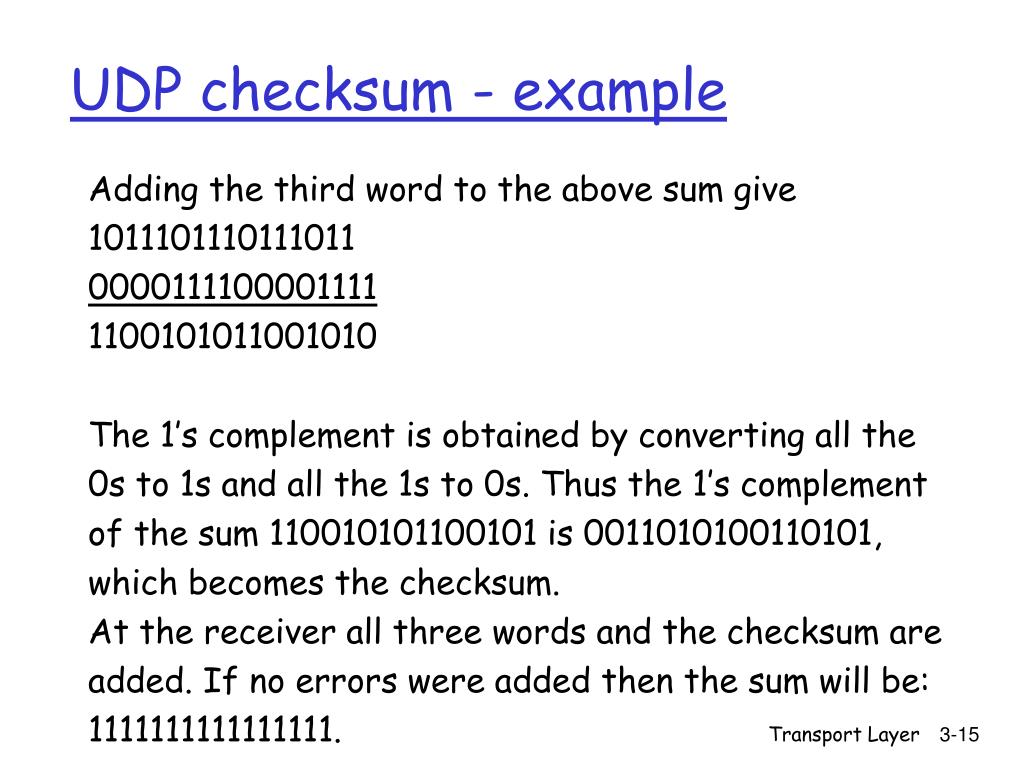 UDP checksum - example

Adding the third word to the above sum give
1011101110111011
0000111100001111
1100101011001010

The 1's complement is obtained by converting all the 0s to 1s and all the 1s to 0s. Thus the 1's complement of the sum 110010101100101 is 0011010100110101, which becomes the checksum.
At the receiver all three words and the checksum are added. If no errors were added then the sum will be: 1111111111111111.

Transport Layer 3-15